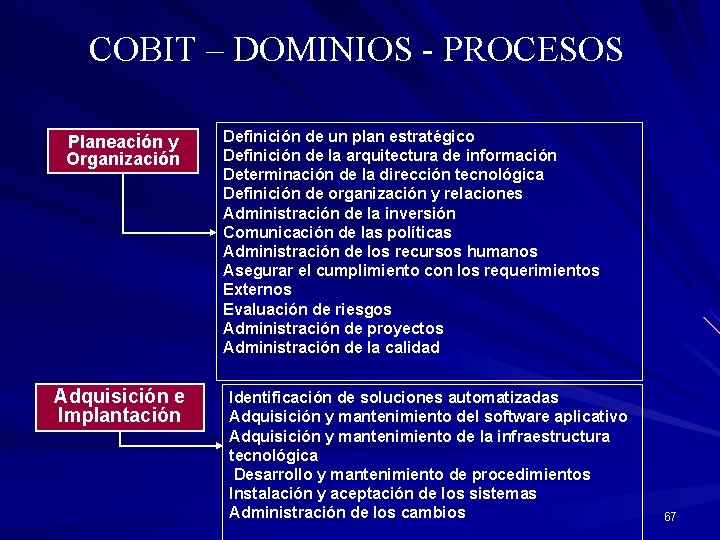 COBIT – DOMINIOS - PROCESOS

Planeación y Organización

Definición de un plan estratégico
Definición de la arquitectura de información
Determinación de la dirección tecnológica
Definición de organización y relaciones
Administración de la inversión
Comunicación de las políticas
Administración de los recursos humanos
Asegurar el cumplimiento con los requerimientos Externos
Evaluación de riesgos
Administración de proyectos
Administración de la calidad

Adquisición e Implantación

Identificación de soluciones automatizadas
Adquisición y mantenimiento del software aplicativo
Adquisición y mantenimiento de la infraestructura tecnológica
Desarrollo y mantenimiento de procedimientos
Instalación y aceptación de los sistemas
Administración de los cambios

67